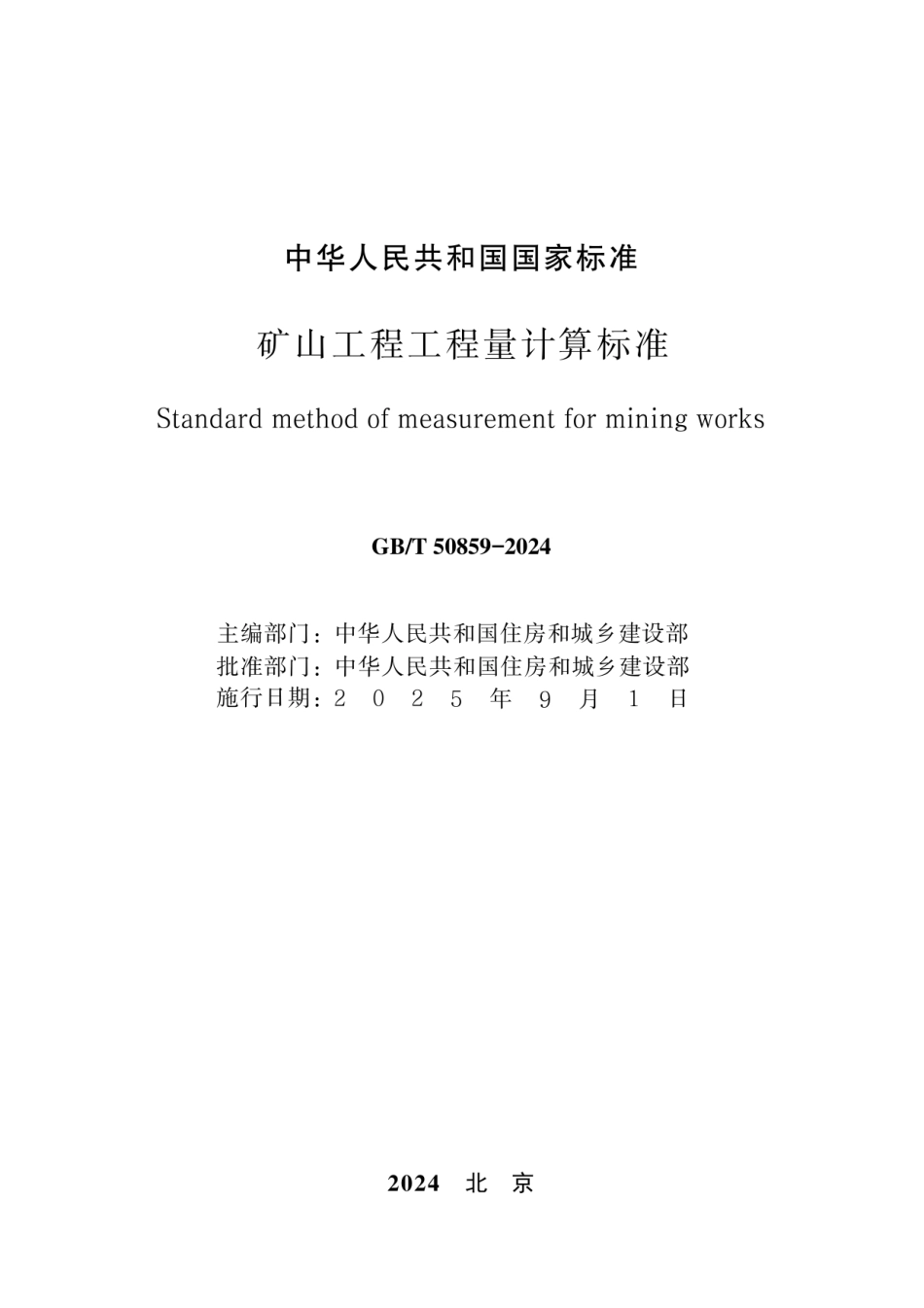 中华人民共和国国家标准

矿山工程工程量计算标准

Standard method of measurement for mining works

GB/T 50859-2024

主编部门：中华人民共和国住房和城乡建设部
批准部门：中华人民共和国住房和城乡建设部
施行日期：2025年9月1日

2024 北京